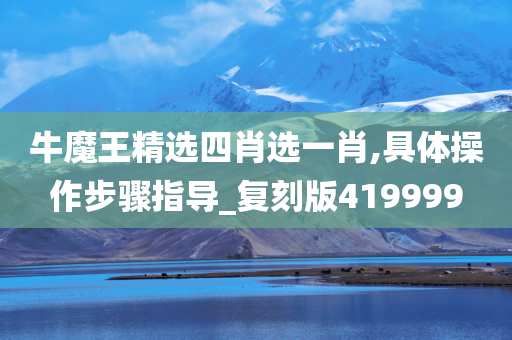 牛魔王精选四肖选一肖,具体操作步骤指导_复刻版419999